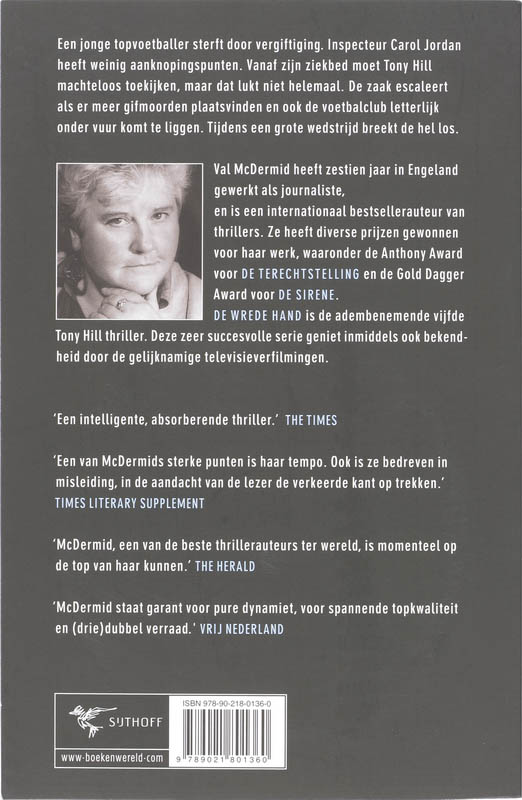 Een jonge topvoetballer sterft door vergiftiging. Inspecteur Carol Jordan heeft weinig aanknopingspunten. Vanaf zijn ziekbed moet Tony Hill machteloos toekijken, maar dat lukt niet helemaal. De zaak escaleert als er meer gifmoorden plaatsvinden en ook de voetbalclub letterlijk onder vuur komt te liggen. Tijdens een grote wedstrijd breekt de hel los.

Val McDermid heeft zestien jaar in Engeland gewerkt als journaliste, en is een internationaal bestsellerauteur van thrillers. Ze heeft diverse prijzen gewonnen voor haar werk, waaronder de Anthony Award voor DE TERECHTSTELLING en de Gold Dagger Award voor DE SIRENE.
DE WREDE HAND is de adembenemende vijfde Tony Hill thriller. Deze zeer succesvolle serie geniet inmiddels ook bekendheid door de gelijknamige televisieverfilmingen.

'Een intelligente, absorberende thriller.' THE TIMES

'Een van McDermids sterke punten is haar tempo. Ook is ze bedreven in misleiding, in de aandacht van de lezer de verkeerde kant op trekken.' TIMES LITERARY SUPPLEMENT

'McDermid, een van de beste thrillerauteurs ter wereld, is momenteel op de top van haar kunnen.' THE HERALD

'McDermid staat garant voor pure dynamiet, voor spannende topkwaliteit en (drie)dubbel verraad.' VRIJ NEDERLAND

SIJTHOFF

www-boekenwereld-com

ISBN 978-90-218-0136-0

9 789021 801360